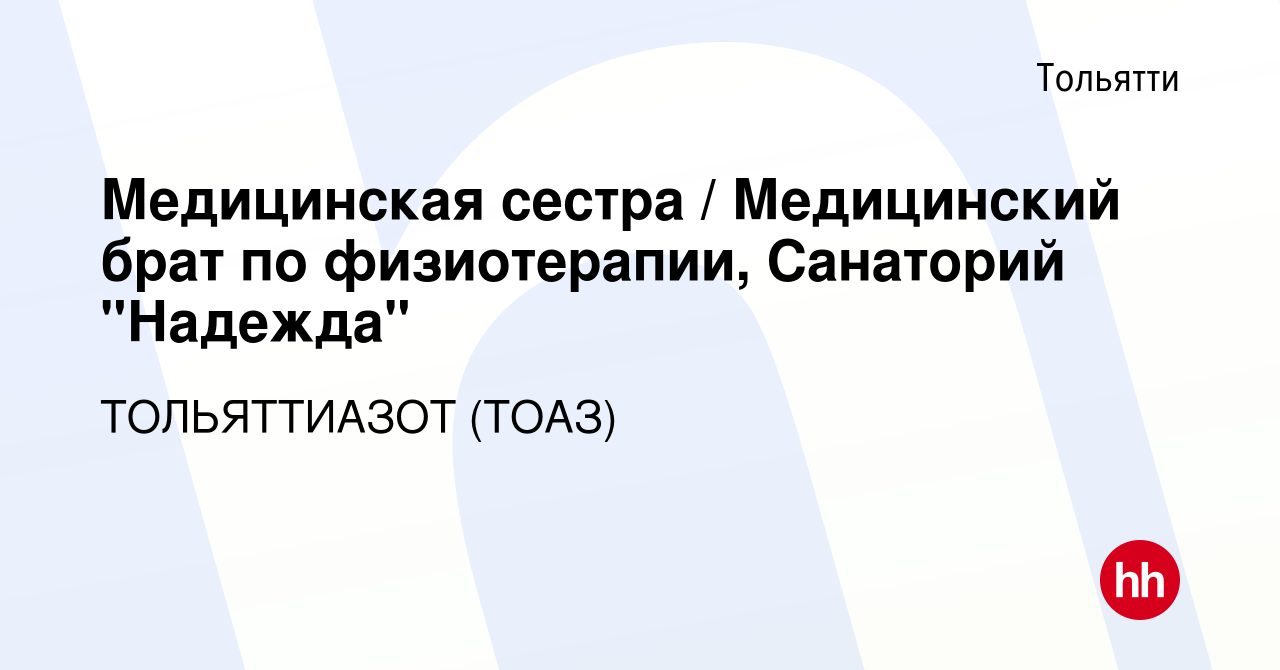 Тольятти

Медицинская сестра / Медицинский брат по физиотерапии, Санаторий "Надежда"

ТОЛЬЯТТИАЗОТ (ТОАЗ)

hh